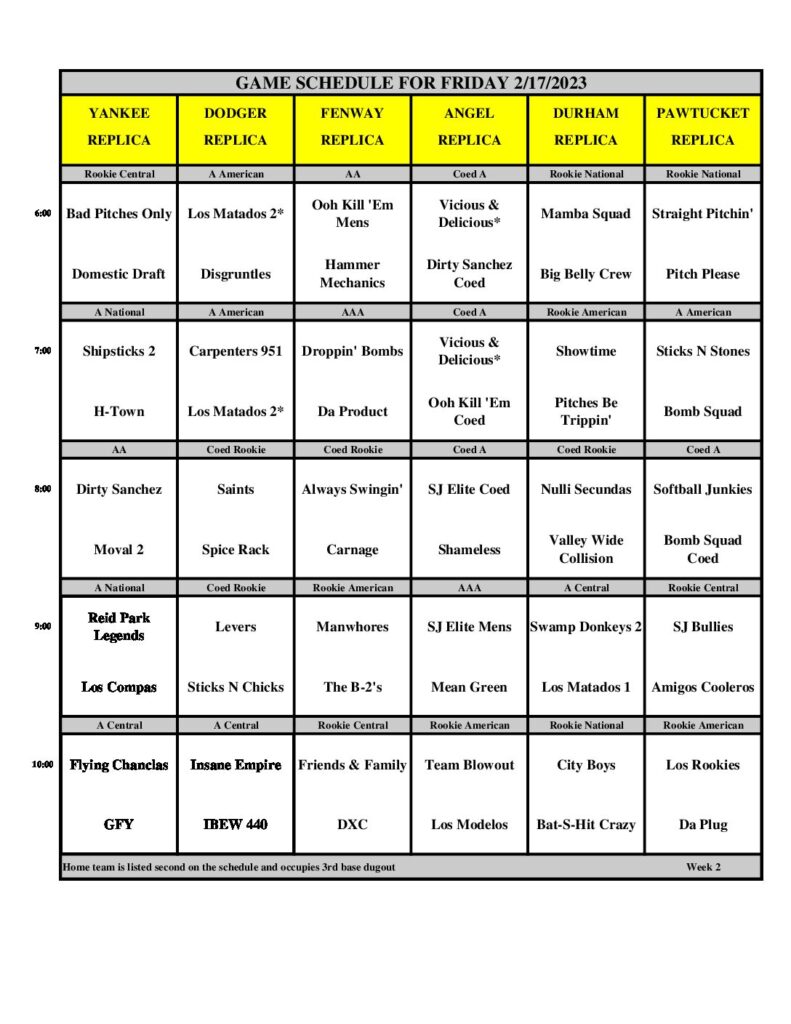 GAME SCHEDULE FOR FRIDAY 2/17/2023

|  | YANKEE REPLICA | DODGER REPLICA | FENWAY REPLICA | ANGEL REPLICA | DURHAM REPLICA | PAWTUCKET REPLICA |
|---|---|---|---|---|---|---|
|  | Rookie Central | A American | AA | Coed A | Rookie National | Rookie National |
| 6:00 | Bad Pitches Only | Los Matados 2* | Ooh Kill 'Em Mens | Vicious & Delicious* | Mamba Squad | Straight Pitchin' |
|  | Domestic Draft | Disgruntles | Hammer Mechanics | Dirty Sanchez Coed | Big Belly Crew | Pitch Please |
|  | A National | A American | AAA | Coed A | Rookie American | A American |
| 7:00 | Shipsticks 2 | Carpenters 951 | Droppin' Bombs | Vicious & Delicious* | Showtime | Sticks N Stones |
|  | H-Town | Los Matados 2* | Da Product | Ooh Kill 'Em Coed | Pitches Be Trippin' | Bomb Squad |
|  | AA | Coed Rookie | Coed Rookie | Coed A | Coed Rookie | Coed A |
| 8:00 | Dirty Sanchez | Saints | Always Swingin' | SJ Elite Coed | Nulli Secundas | Softball Junkies |
|  | Moval 2 | Spice Rack | Carnage | Shameless | Valley Wide Collision | Bomb Squad Coed |
|  | A National | Coed Rookie | Rookie American | AAA | A Central | Rookie Central |
| 9:00 | Reid Park Legends | Levers | Manwhores | SJ Elite Mens | Swamp Donkeys 2 | SJ Bullies |
|  | Los Compas | Sticks N Chicks | The B-2's | Mean Green | Los Matados 1 | Amigos Cooleros |
|  | A Central | A Central | Rookie Central | Rookie American | Rookie National | Rookie American |
| 10:00 | Flying Chanclas | Insane Empire | Friends & Family | Team Blowout | City Boys | Los Rookies |
|  | GFY | IBEW 440 | DXC | Los Modelos | Bat-S-Hit Crazy | Da Plug |

Home team is listed second on the schedule and occupies 3rd base dugout

Week 2